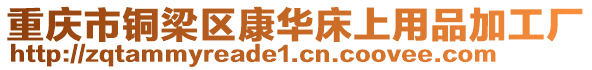 重庆市铜梁区康华床上用品加工厂
http://zqtammyreade1.cn.coovee.com